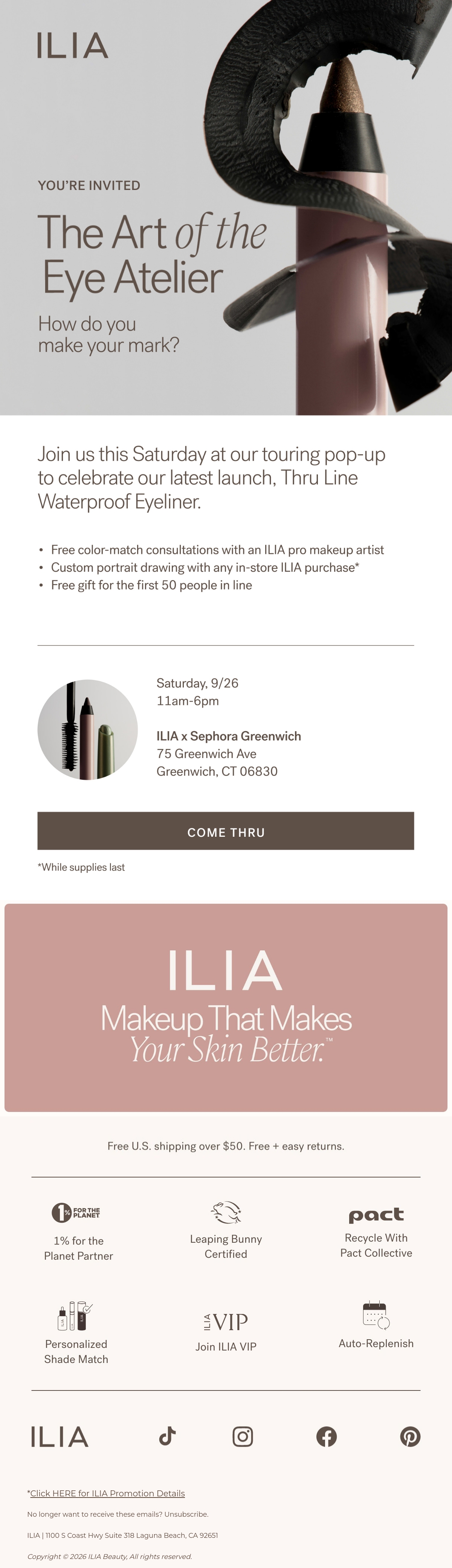 ILIA

YOU'RE INVITED

The Art of the Eye Atelier

How do you make your mark?

Join us this Saturday at our touring pop-up to celebrate our latest launch, Thru Line Waterproof Eyeliner.

• Free color-match consultations with an ILIA pro makeup artist
• Custom portrait drawing with any in-store ILIA purchase*
• Free gift for the first 50 people in line

Saturday, 9/26
11am-6pm

ILIA x Sephora Greenwich
75 Greenwich Ave
Greenwich, CT 06830

COME THRU

*While supplies last

ILIA
Makeup That Makes Your Skin Better.™

Free U.S. shipping over $50. Free + easy returns.

1% FOR THE PLANET
1% for the Planet Partner

Leaping Bunny Certified

pact
Recycle With Pact Collective

Personalized Shade Match

ILIA VIP
Join ILIA VIP

Auto-Replenish

ILIA

*Click HERE for ILIA Promotion Details

No longer want to receive these emails? Unsubscribe.

ILIA | 1100 S Coast Hwy Suite 318 Laguna Beach, CA 92651

Copyright © 2026 ILIA Beauty, All rights reserved.